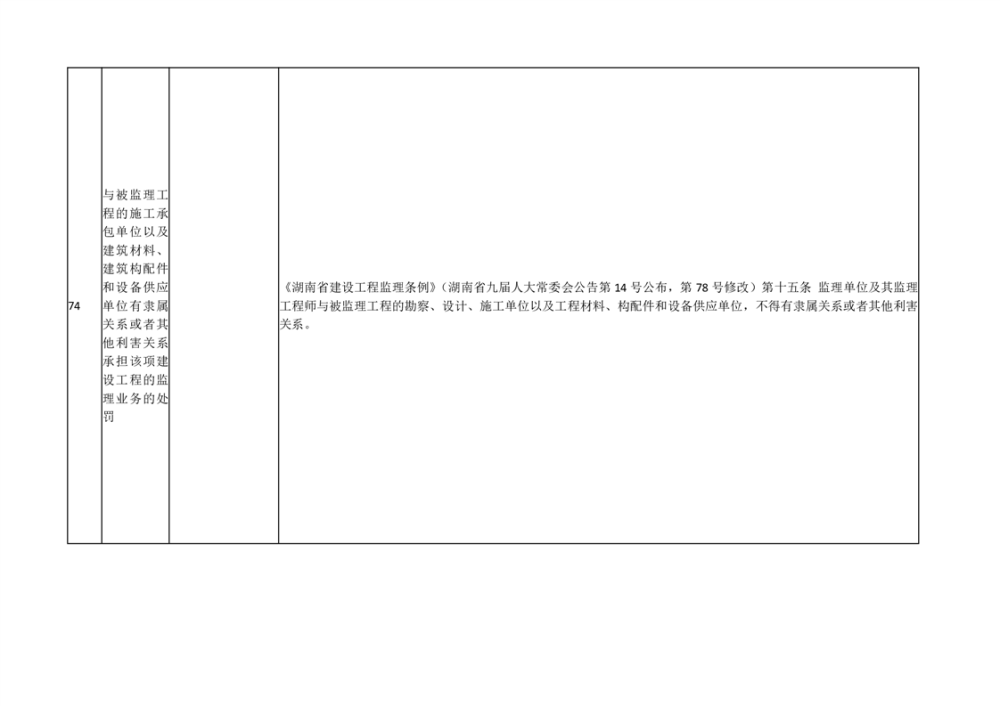 | 74 | 与被监理工程的施工承包单位以及建筑材料、建筑构配件和设备供应单位有隶属关系或者其他利害关系承担该项建设工程的监理业务的处罚 |  | 《湖南省建设工程监理条例》（湖南省九届人大常委会公告第14号公布，第78号修改）第十五条 监理单位及其监理工程师与被监理工程的勘察、设计、施工单位以及工程材料、构配件和设备供应单位，不得有隶属关系或者其他利害关系。 |
|---|---|---|---|